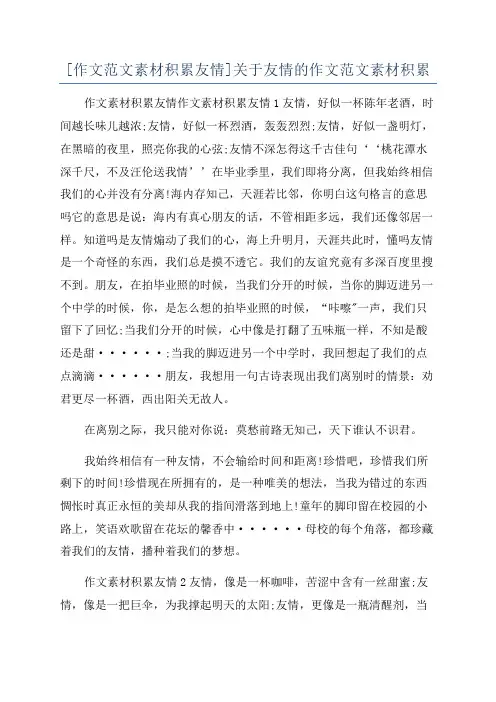 [作文范文素材积累友情]关于友情的作文范文素材积累

作文素材积累友情作文素材积累友情1友情，好似一杯陈年老酒，时间越长味儿越浓;友情，好似一杯烈酒，轰轰烈烈;友情，好似一盏明灯，在黑暗的夜里，照亮你我的心弦;友情不深怎得这千古佳句‘‘桃花潭水深千尺，不及汪伦送我情’’在毕业季里，我们即将分离，但我始终相信我们的心并没有分离!海内存知己，天涯若比邻，你明白这句格言的意思吗它的意思是说：海内有真心朋友的话，不管相距多远，我们还像邻居一样。知道吗是友情煽动了我们的心，海上升明月，天涯共此时，懂吗友情是一个奇怪的东西，我们总是摸不透它。我们的友谊究竟有多深百度里搜不到。朋友，在拍毕业照的时候，当我们分开的时候，当你的脚迈进另一个中学的时候，你，是怎么想的拍毕业照的时候，“咔嚓”一声，我们只留下了回忆;当我们分开的时候，心中像是打翻了五味瓶一样，不知是酸还是甜······;当我的脚迈进另一个中学时，我回想起了我们的点点滴滴······朋友，我想用一句古诗表现出我们离别时的情景：劝君更尽一杯酒，西出阳关无故人。

在离别之际，我只能对你说：莫愁前路无知己，天下谁认不识君。

我始终相信有一种友情，不会输给时间和距离!珍惜吧，珍惜我们所剩下的时间!珍惜现在所拥有的，是一种唯美的想法，当我为错过的东西惆怅时真正永恒的美却从我的指间滑落到地上!童年的脚印留在校园的小路上，笑语欢歌留在花坛的馨香中······母校的每个角落，都珍藏着我们的友情，播种着我们的梦想。

作文素材积累友情2友情，像是一杯咖啡，苦涩中含有一丝甜蜜;友情，像是一把巨伞，为我撑起明天的太阳;友情，更像是一瓶清醒剂，当